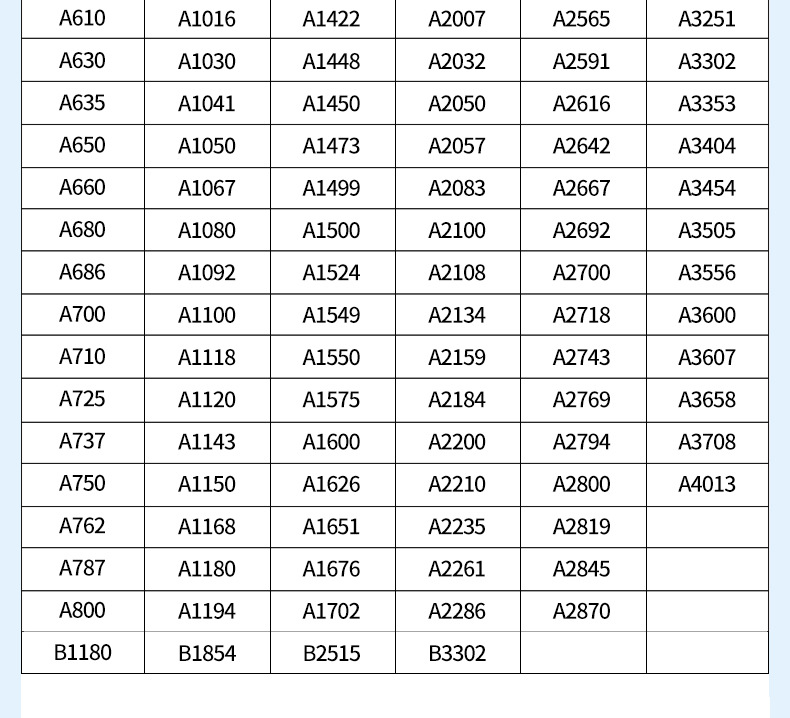 | A610 | A1016 | A1422 | A2007 | A2565 | A3251 |
|---|---|---|---|---|---|
| A630 | A1030 | A1448 | A2032 | A2591 | A3302 |
| A635 | A1041 | A1450 | A2050 | A2616 | A3353 |
| A650 | A1050 | A1473 | A2057 | A2642 | A3404 |
| A660 | A1067 | A1499 | A2083 | A2667 | A3454 |
| A680 | A1080 | A1500 | A2100 | A2692 | A3505 |
| A686 | A1092 | A1524 | A2108 | A2700 | A3556 |
| A700 | A1100 | A1549 | A2134 | A2718 | A3600 |
| A710 | A1118 | A1550 | A2159 | A2743 | A3607 |
| A725 | A1120 | A1575 | A2184 | A2769 | A3658 |
| A737 | A1143 | A1600 | A2200 | A2794 | A3708 |
| A750 | A1150 | A1626 | A2210 | A2800 | A4013 |
| A762 | A1168 | A1651 | A2235 | A2819 | |
| A787 | A1180 | A1676 | A2261 | A2845 | |
| A800 | A1194 | A1702 | A2286 | A2870 | |
| B1180 | B1854 | B2515 | B3302 | | |